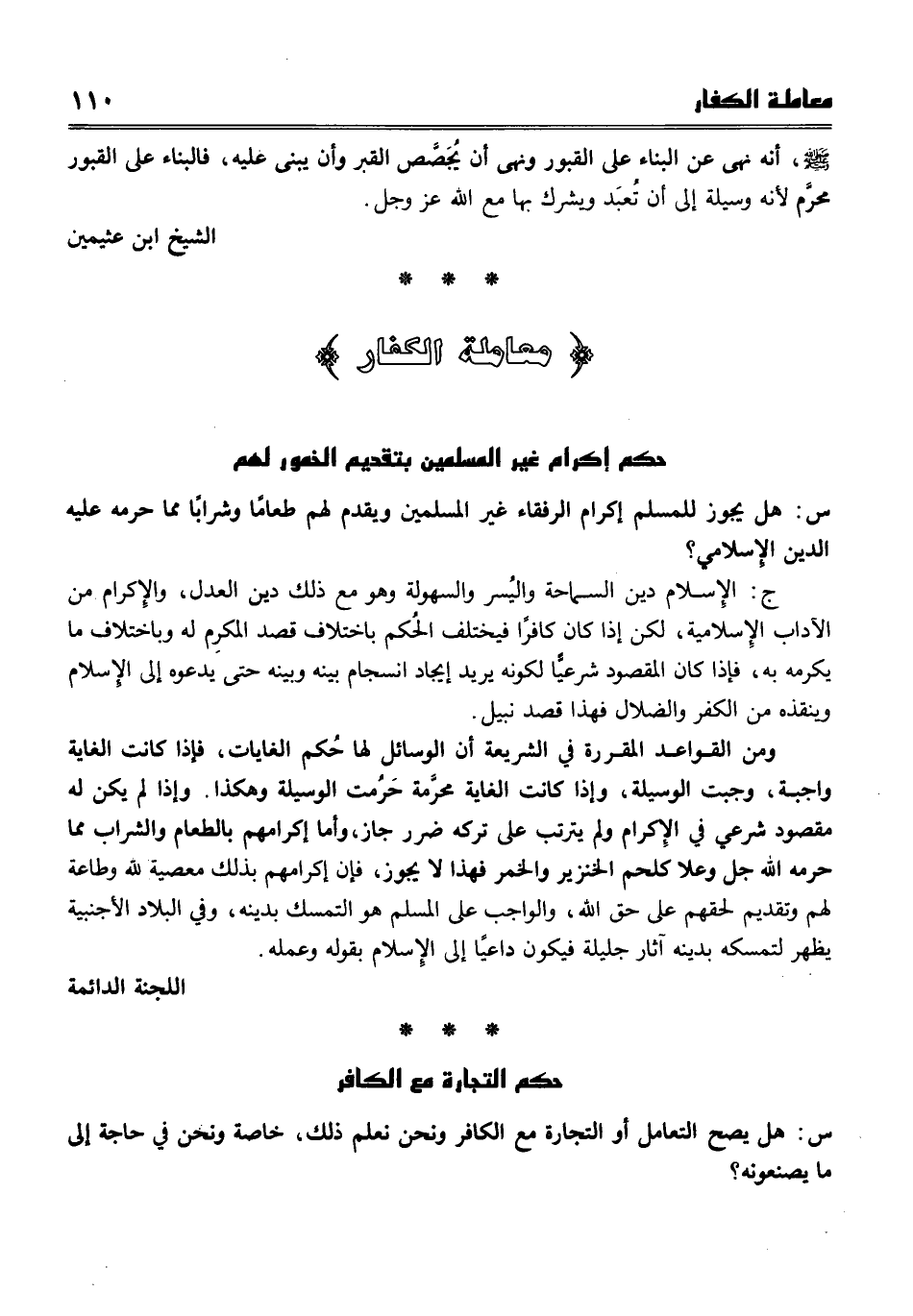 معاملة الكفار ١١٠

ﷺ، أنه نهى عن البناء على القبور ونهى أن يُجَصَّص القبر وأن يبنى عليه، فالبناء على القبور محرَّم لأنه وسيلة إلى أن تُعبَد ويشرك بها مع الله عز وجل.

الشيخ ابن عثيمين

* * *

﴿ معاملة الكفار ﴾

حكم إكرام غير المسلمين بتقديم الخمور لهم

س: هل يجوز للمسلم إكرام الرفقاء غير المسلمين ويقدم لهم طعامًا وشرابًا مما حرمه عليه الدين الإسلامي؟

ج: الإسلام دين السماحة واليُسر والسهولة وهو مع ذلك دين العدل، والإكرام من الآداب الإسلامية، لكن إذا كان كافرًا فيختلف الحُكم باختلاف قصد المكرم له وباختلاف ما يكرمه به، فإذا كان المقصود شرعيًّا لكونه يريد إيجاد انسجام بينه وبينه حتى يدعوه إلى الإسلام وينقذه من الكفر والضلال فهذا قصد نبيل.

ومن القواعد المقررة في الشريعة أن الوسائل لها حُكم الغايات، فإذا كانت الغاية واجبة، وجبت الوسيلة، وإذا كانت الغاية محرَّمة حَرُمت الوسيلة وهكذا. وإذا لم يكن له مقصود شرعي في الإكرام ولم يترتب على تركه ضرر جاز، وأما إكرامهم بالطعام والشراب مما حرمه الله جل وعلا كلحم الخنزير والخمر فهذا لا يجوز، فإن إكرامهم بذلك معصية لله وطاعة لهم وتقديم لحقهم على حق الله، والواجب على المسلم هو التمسك بدينه، وفي البلاد الأجنبية يظهر لتمسكه بدينه آثار جليلة فيكون داعيًا إلى الإسلام بقوله وعمله.

اللجنة الدائمة

* * *

حكم التجارة مع الكافر

س: هل يصح التعامل أو التجارة مع الكافر ونحن نعلم ذلك، خاصة ونحن في حاجة إلى ما يصنعونه؟